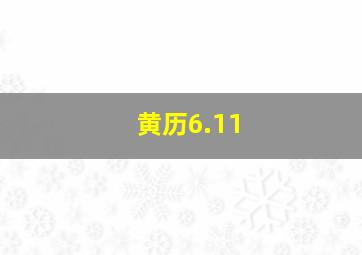 黄历6.11